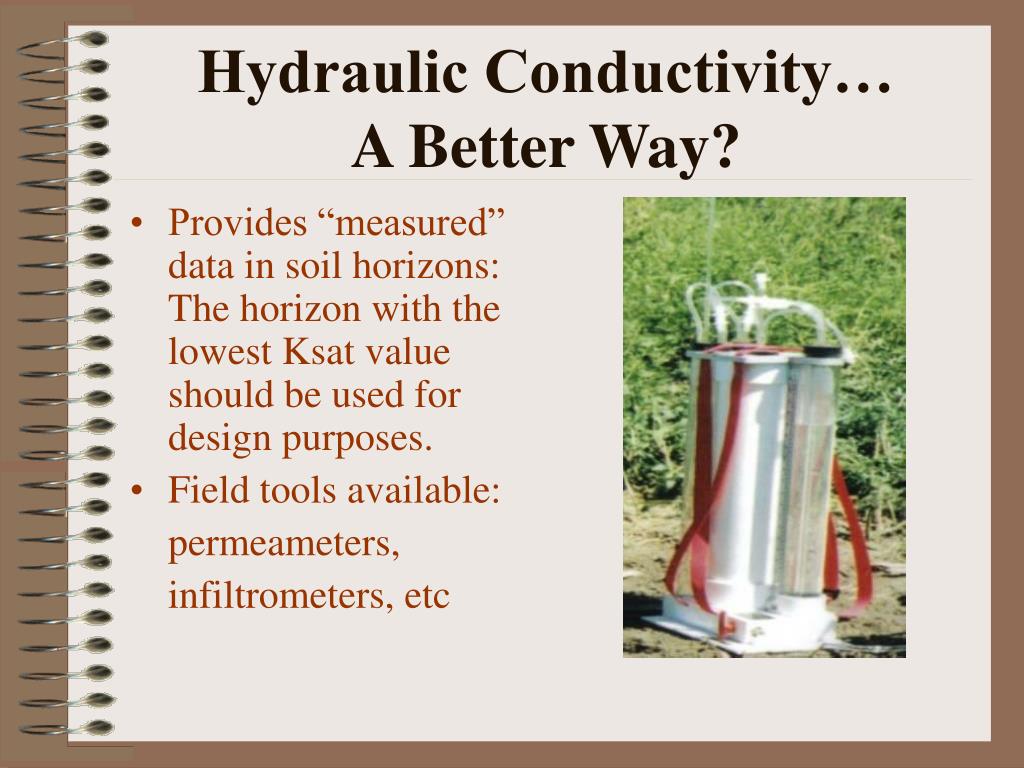 Hydraulic Conductivity…
A Better Way?

• Provides “measured” data in soil horizons: The horizon with the lowest Ksat value should be used for design purposes.
• Field tools available: permeameters, infiltrometers, etc